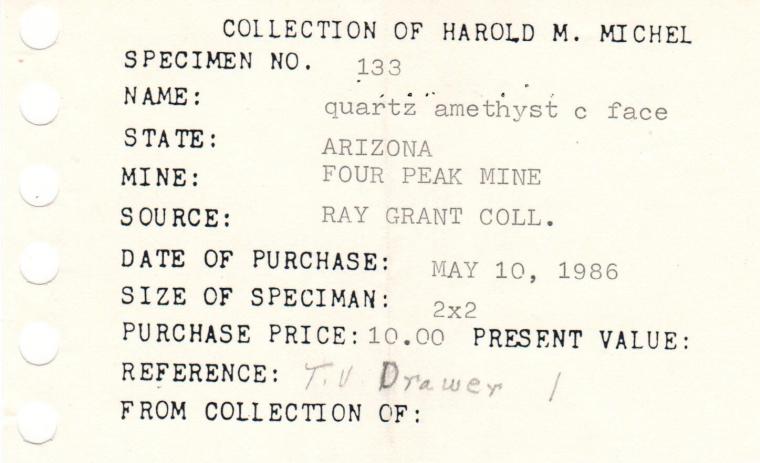 COLLECTION OF HAROLD M. MICHEL

SPECIMEN NO. 133

NAME: quartz amethyst c face

STATE: ARIZONA

MINE: FOUR PEAK MINE

SOURCE: RAY GRANT COLL.

DATE OF PURCHASE: MAY 10, 1986

SIZE OF SPECIMAN: 2x2

PURCHASE PRICE: 10.00 PRESENT VALUE:

REFERENCE: T.V. Drawer 1

FROM COLLECTION OF: